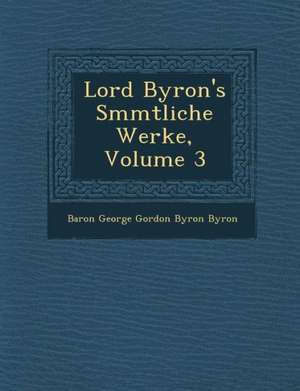 Lord Byron's Smmtliche Werke, Volume 3

Baron George Gordon Byron Byron